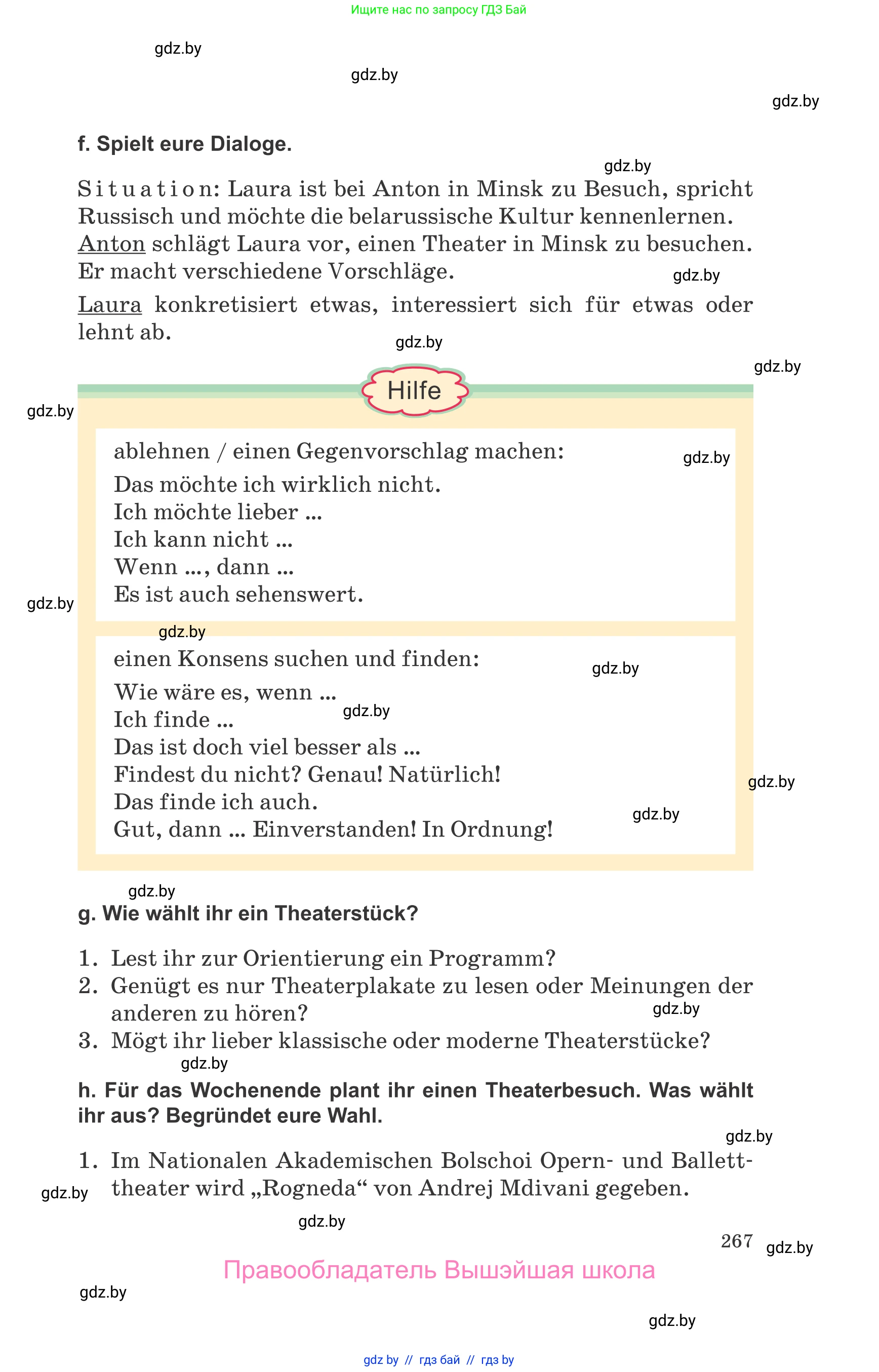 Ищите нас по запросу ГДЗ Бай

gdz.by

gdz.by

gdz.by

f. Spielt eure Dialoge.

gdz.by

Situation: Laura ist bei Anton in Minsk zu Besuch, spricht Russisch und möchte die belarussische Kultur kennenlernen. Anton schlägt Laura vor, einen Theater in Minsk zu besuchen. Er macht verschiedene Vorschläge.

gdz.by

Laura konkretisiert etwas, interessiert sich für etwas oder lehnt ab.

gdz.by

gdz.by

Hilfe

gdz.by

ablehnen / einen Gegenvorschlag machen:

gdz.by

Das möchte ich wirklich nicht.
Ich möchte lieber ...
Ich kann nicht ...
Wenn ..., dann ...
Es ist auch sehenswert.

gdz.by

gdz.by

einen Konsens suchen und finden:

gdz.by

Wie wäre es, wenn ...
Ich finde ...

gdz.by

Das ist doch viel besser als ...
Findest du nicht? Genau! Natürlich!
Das finde ich auch.
Gut, dann ... Einverstanden! In Ordnung!

gdz.by

gdz.by

gdz.by

g. Wie wählt ihr ein Theaterstück?

1. Lest ihr zur Orientierung ein Programm?
2. Genügt es nur Theaterplakate zu lesen oder Meinungen der anderen zu hören?

gdz.by

3. Mögt ihr lieber klassische oder moderne Theaterstücke?

gdz.by

h. Für das Wochenende plant ihr einen Theaterbesuch. Was wählt ihr aus? Begründet eure Wahl.

gdz.by

1. Im Nationalen Akademischen Bolschoi Opern- und Balletttheater wird „Rogneda“ von Andrej Mdivani gegeben.

gdz.by

gdz.by

267

gdz.by

Правообладатель Вышэйшая школа

gdz.by

gdz.by

gdz by // гдз бай // гдз by